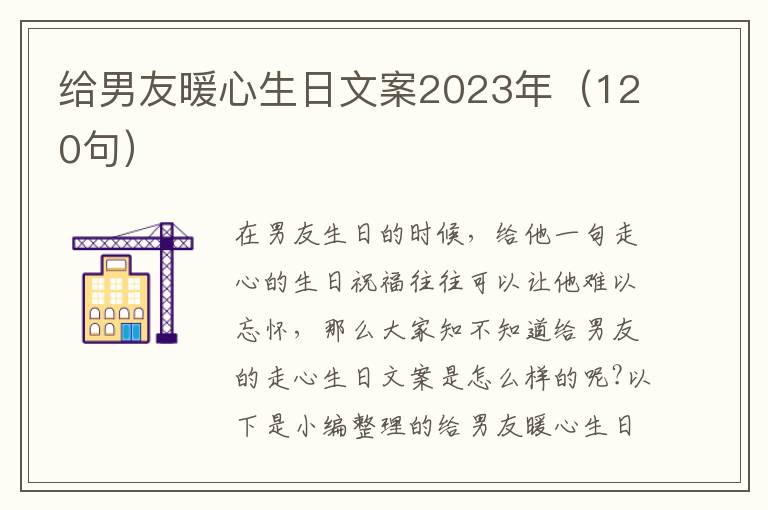 给男友暖心生日文案2023年（120句）

在男友生日的时候，给他一句走心的生日祝福往往可以让他难以忘怀，那么大家知不知道给男友的走心生日文案是怎么样的呢?以下是小编整理的给男友暖心生日